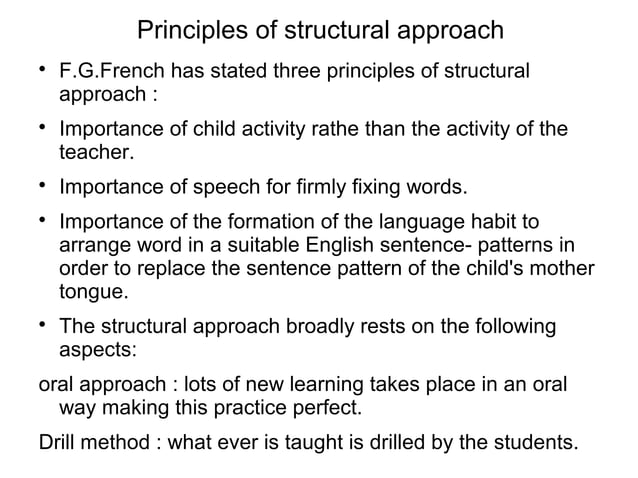 Principles of structural approach

• F.G.French has stated three principles of structural approach :

• Importance of child activity rathe than the activity of the teacher.

• Importance of speech for firmly fixing words.

• Importance of the formation of the language habit to arrange word in a suitable English sentence- patterns in order to replace the sentence pattern of the child's mother tongue.

• The structural approach broadly rests on the following aspects:

oral approach : lots of new learning takes place in an oral way making this practice perfect.

Drill method : what ever is taught is drilled by the students.